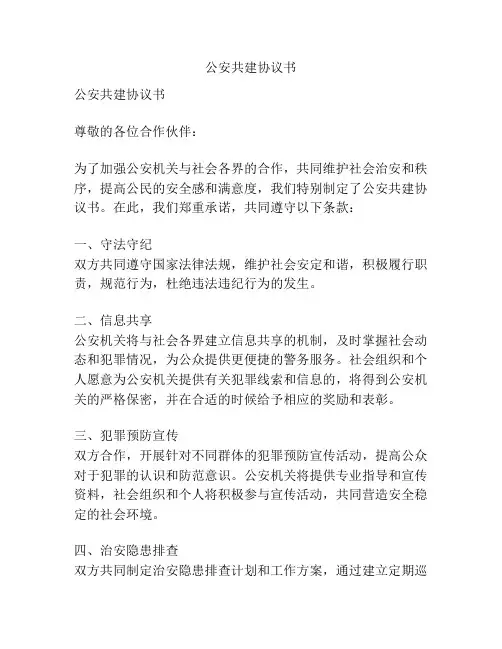 公安共建协议书

公安共建协议书

尊敬的各位合作伙伴：

为了加强公安机关与社会各界的合作，共同维护社会治安和秩序，提高公民的安全感和满意度，我们特别制定了公安共建协议书。在此，我们郑重承诺，共同遵守以下条款：

一、守法守纪
双方共同遵守国家法律法规，维护社会安定和谐，积极履行职责，规范行为，杜绝违法违纪行为的发生。

二、信息共享
公安机关将与社会各界建立信息共享的机制，及时掌握社会动态和犯罪情况，为公众提供更便捷的警务服务。社会组织和个人愿意为公安机关提供有关犯罪线索和信息的，将得到公安机关的严格保密，并在合适的时候给予相应的奖励和表彰。

三、犯罪预防宣传
双方合作，开展针对不同群体的犯罪预防宣传活动，提高公众对于犯罪的认识和防范意识。公安机关将提供专业指导和宣传资料，社会组织和个人将积极参与宣传活动，共同营造安全稳定的社会环境。

四、治安隐患排查
双方共同制定治安隐患排查计划和工作方案，通过建立定期巡